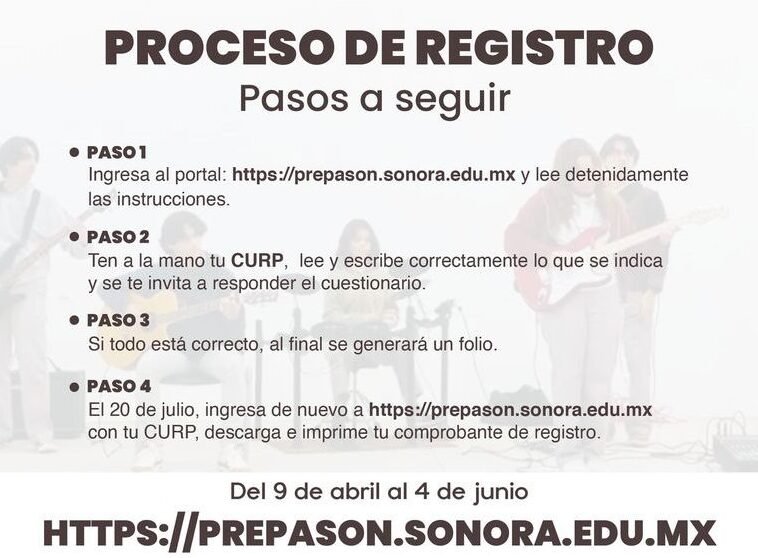 PROCESO DE REGISTRO
Pasos a seguir

• PASO 1
Ingresa al portal: https://prepason.sonora.edu.mx y lee detenidamente las instrucciones.

• PASO 2
Ten a la mano tu CURP, lee y escribe correctamente lo que se indica y se te invita a responder el cuestionario.

• PASO 3
Si todo está correcto, al final se generará un folio.

• PASO 4
El 20 de julio, ingresa de nuevo a https://prepason.sonora.edu.mx con tu CURP, descarga e imprime tu comprobante de registro.

Del 9 de abril al 4 de junio
HTTPS://PREPASON.SONORA.EDU.MX